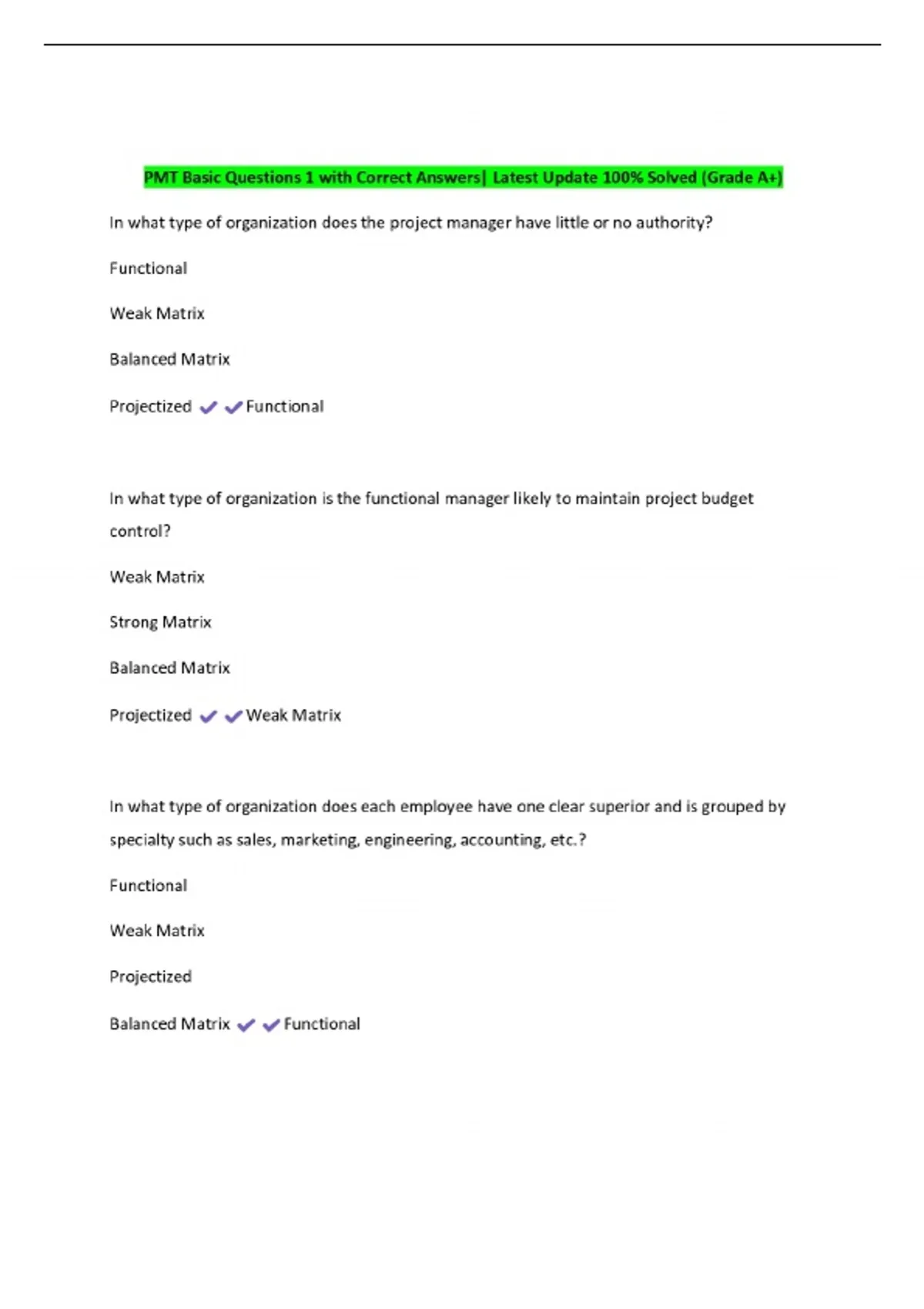 PMT Basic Questions 1 with Correct Answers| Latest Update 100% Solved (Grade A+)

In what type of organization does the project manager have little or no authority?

Functional

Weak Matrix

Balanced Matrix

Projectized ✔✔Functional

In what type of organization is the functional manager likely to maintain project budget control?

Weak Matrix

Strong Matrix

Balanced Matrix

Projectized ✔✔Weak Matrix

In what type of organization does each employee have one clear superior and is grouped by specialty such as sales, marketing, engineering, accounting, etc.?

Functional

Weak Matrix

Projectized

Balanced Matrix ✔✔Functional